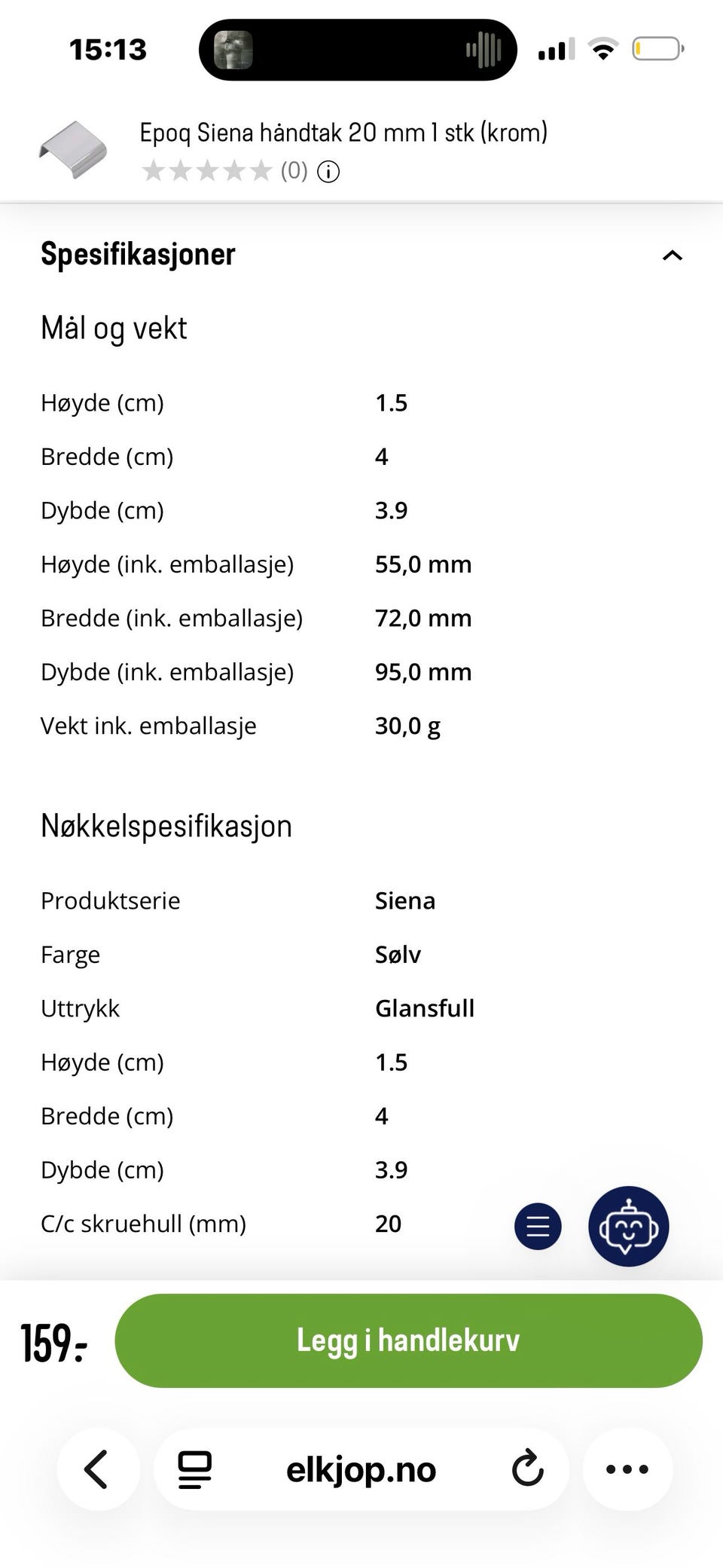 15:13

Epoq Siena håndtak 20 mm 1 stk (krom)
(0)

Spesifikasjoner

Mål og vekt

| | |
|---|---|
| Høyde (cm) | 1.5 |
| Bredde (cm) | 4 |
| Dybde (cm) | 3.9 |
| Høyde (ink. emballasje) | 55,0 mm |
| Bredde (ink. emballasje) | 72,0 mm |
| Dybde (ink. emballasje) | 95,0 mm |
| Vekt ink. emballasje | 30,0 g |

Nøkkelspesifikasjon

| | |
|---|---|
| Produktserie | Siena |
| Farge | Sølv |
| Uttrykk | Glansfull |
| Høyde (cm) | 1.5 |
| Bredde (cm) | 4 |
| Dybde (cm) | 3.9 |
| C/c skruehull (mm) | 20 |

159:-
Legg i handlekurv

elkjop.no